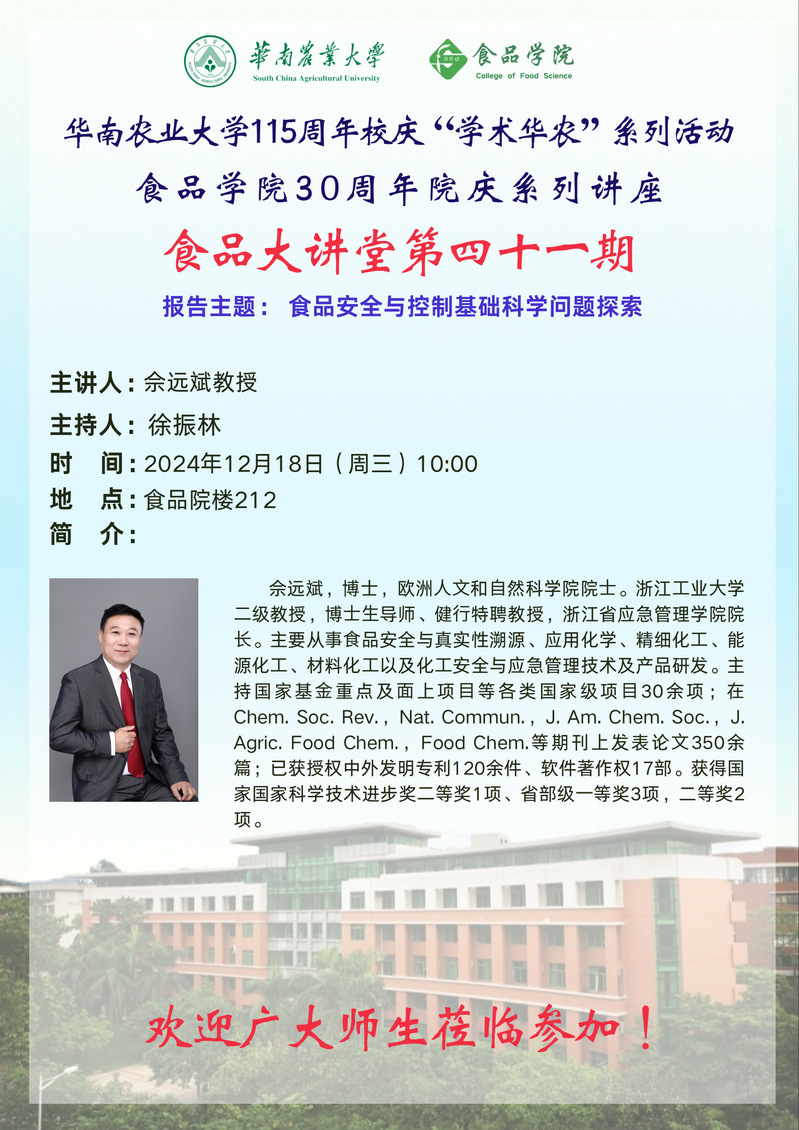 華南農業大學
South China Agricultural University

食品学院
College of Food Science

华南农业大学115周年校庆“学术华农”系列活动

食品学院30周年院庆系列讲座

食品大讲堂第四十一期

报告主题：食品安全与控制基础科学问题探索

主讲人：佘远斌教授

主持人：徐振林

时 间：2024年12月18日（周三）10:00

地 点：食品院楼212

简 介：

佘远斌，博士，欧洲人文和自然科学院院士。浙江工业大学二级教授，博士生导师、健行特聘教授，浙江省应急管理学院院长。主要从事食品安全与真实性溯源、应用化学、精细化工、能源化工、材料化工以及化工安全与应急管理技术及产品研发。主持国家基金重点及面上项目等各类国家级项目30余项；在Chem. Soc. Rev.，Nat. Commun.，J. Am. Chem. Soc.，J. Agric. Food Chem.，Food Chem.等期刊上发表论文350余篇；已获授权中外发明专利120余件、软件著作权17部。获得国家国家科学技术进步奖二等奖1项、省部级一等奖3项，二等奖2项。

欢迎广大师生莅临参加！